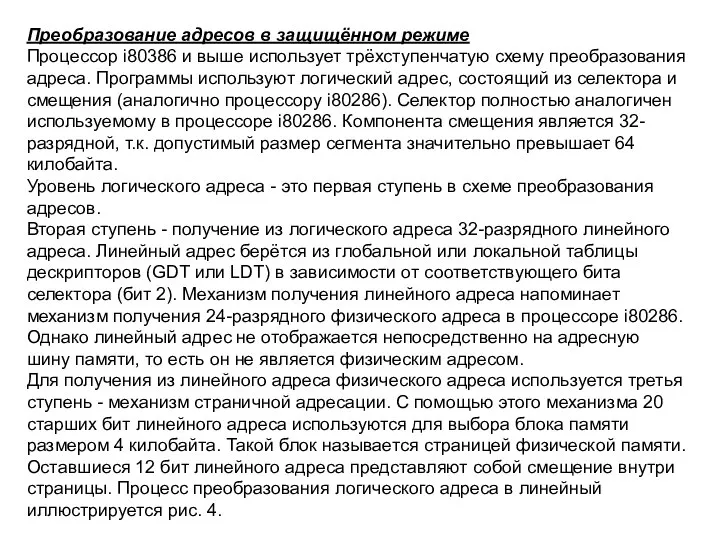 Преобразование адресов в защищённом режиме
Процессор i80386 и выше использует трёхступенчатую схему преобразования адреса. Программы используют логический адрес, состоящий из селектора и смещения (аналогично процессору i80286). Селектор полностью аналогичен используемому в процессоре i80286. Компонента смещения является 32-разрядной, т.к. допустимый размер сегмента значительно превышает 64 килобайта.
Уровень логического адреса - это первая ступень в схеме преобразования адресов.
Вторая ступень - получение из логического адреса 32-разрядного линейного адреса. Линейный адрес берётся из глобальной или локальной таблицы дескрипторов (GDT или LDT) в зависимости от соответствующего бита селектора (бит 2). Механизм получения линейного адреса напоминает механизм получения 24-разрядного физического адреса в процессоре i80286. Однако линейный адрес не отображается непосредственно на адресную шину памяти, то есть он не является физическим адресом.
Для получения из линейного адреса физического адреса используется третья ступень - механизм страничной адресации. С помощью этого механизма 20 старших бит линейного адреса используются для выбора блока памяти размером 4 килобайта. Такой блок называется страницей физической памяти. Оставшиеся 12 бит линейного адреса представляют собой смещение внутри страницы. Процесс преобразования логического адреса в линейный иллюстрируется рис. 4.